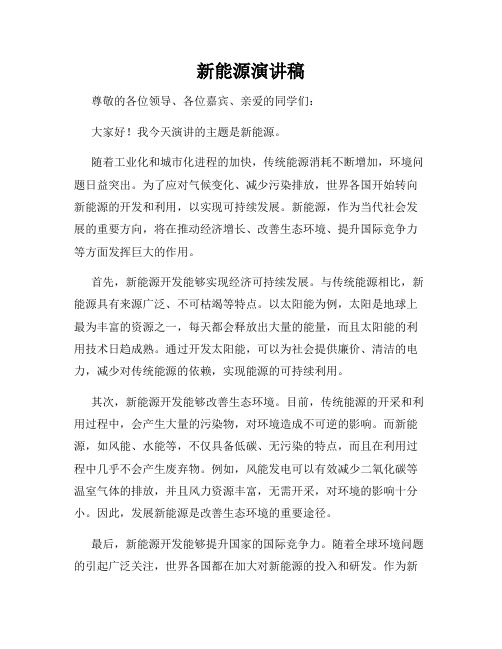 新能源演讲稿

尊敬的各位领导、各位嘉宾、亲爱的同学们：

大家好！我今天演讲的主题是新能源。

随着工业化和城市化进程的加快，传统能源消耗不断增加，环境问题日益突出。为了应对气候变化、减少污染排放，世界各国开始转向新能源的开发和利用，以实现可持续发展。新能源，作为当代社会发展的重要方向，将在推动经济增长、改善生态环境、提升国际竞争力等方面发挥巨大的作用。

首先，新能源开发能够实现经济可持续发展。与传统能源相比，新能源具有来源广泛、不可枯竭等特点。以太阳能为例，太阳是地球上最为丰富的资源之一，每天都会释放出大量的能量，而且太阳能的利用技术日趋成熟。通过开发太阳能，可以为社会提供廉价、清洁的电力，减少对传统能源的依赖，实现能源的可持续利用。

其次，新能源开发能够改善生态环境。目前，传统能源的开采和利用过程中，会产生大量的污染物，对环境造成不可逆的影响。而新能源，如风能、水能等，不仅具备低碳、无污染的特点，而且在利用过程中几乎不会产生废弃物。例如，风能发电可以有效减少二氧化碳等温室气体的排放，并且风力资源丰富，无需开采，对环境的影响十分小。因此，发展新能源是改善生态环境的重要途径。

最后，新能源开发能够提升国家的国际竞争力。随着全球环境问题的引起广泛关注，世界各国都在加大对新能源的投入和研发。作为新